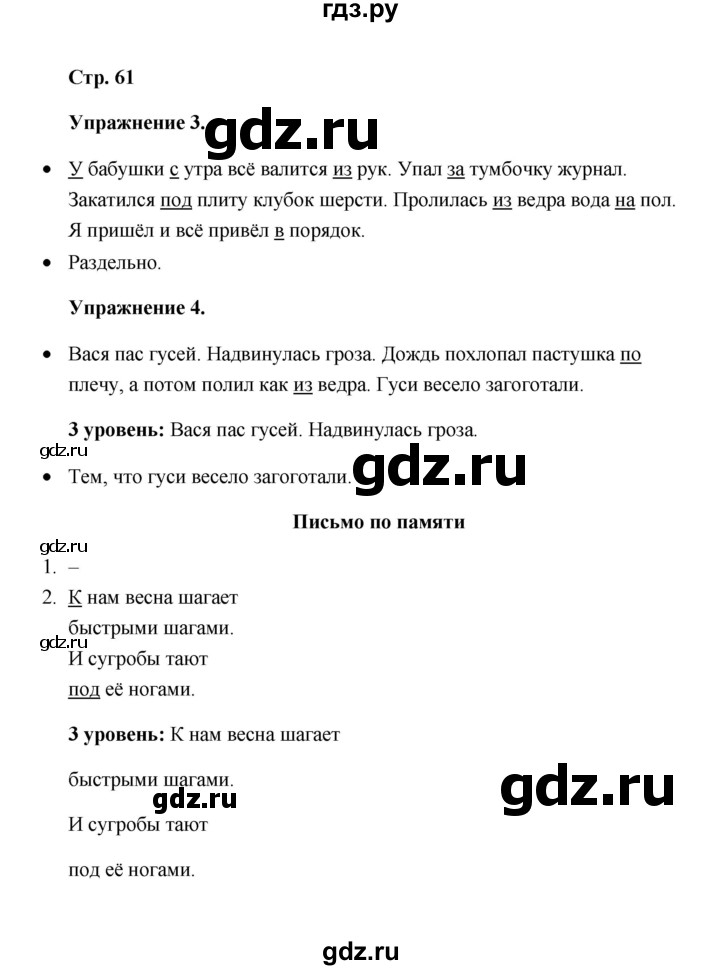 гдз.ру

Стр. 61

Упражнение 3.

gdz.ru

• У бабушки с утра всё валится из рук. Упал за тумбочку журнал. Закатился под плиту клубок шерсти. Пролилась из ведра вода на пол. Я пришёл и всё привёл в порядок.

• Раздельно.

Упражнение 4.

• Вася пас гусей. Надвинулась гроза. Дождь похлопал пастушка по плечу, а потом полил как из ведра. Гуси весело загоготали.

3 уровень: Вася пас гусей. Надвинулась гроза.

gdz.ru

• Тем, что гуси весело загоготали.

gdz.ru

Письмо по памяти

gdz.ru

1. –

2. К нам весна шагает
быстрыми шагами.
gdz.ru
И сугробы тают
под её ногами.

3 уровень: К нам весна шагает

быстрыми шагами.

gdz.ru

gdz.ru

И сугробы тают

под её ногами.

gdz.ru